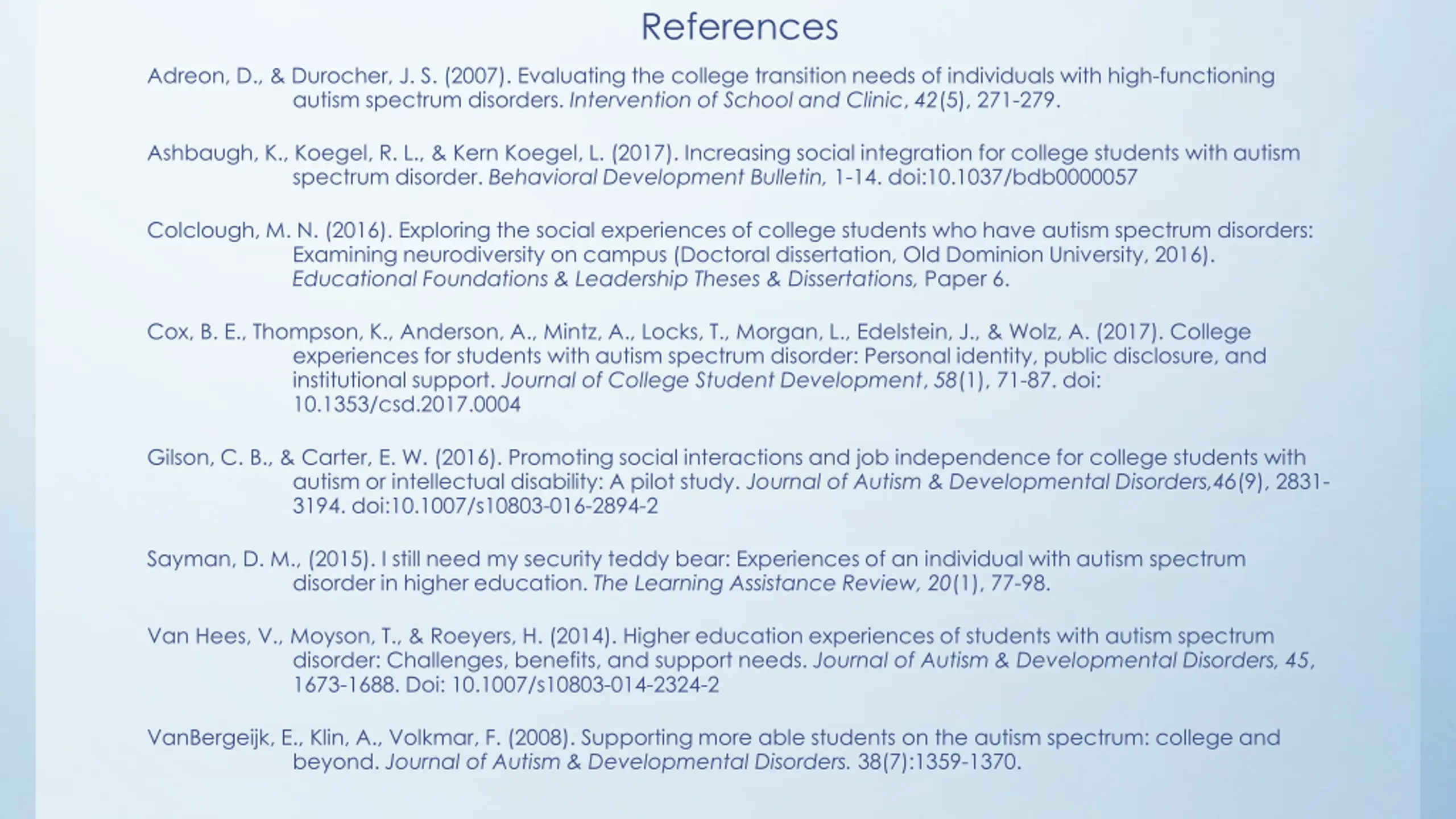 References

Adreon, D., & Durocher, J. S. (2007). Evaluating the college transition needs of individuals with high-functioning autism spectrum disorders. Intervention of School and Clinic, 42(5), 271-279.

Ashbaugh, K., Koegel, R. L., & Kern Koegel, L. (2017). Increasing social integration for college students with autism spectrum disorder. Behavioral Development Bulletin, 1-14. doi:10.1037/bdb0000057

Colclough, M. N. (2016). Exploring the social experiences of college students who have autism spectrum disorders: Examining neurodiversity on campus (Doctoral dissertation, Old Dominion University, 2016). Educational Foundations & Leadership Theses & Dissertations, Paper 6.

Cox, B. E., Thompson, K., Anderson, A., Mintz, A., Locks, T., Morgan, L., Edelstein, J., & Wolz, A. (2017). College experiences for students with autism spectrum disorder: Personal identity, public disclosure, and institutional support. Journal of College Student Development, 58(1), 71-87. doi: 10.1353/csd.2017.0004

Gilson, C. B., & Carter, E. W. (2016). Promoting social interactions and job independence for college students with autism or intellectual disability: A pilot study. Journal of Autism & Developmental Disorders,46(9), 2831-3194. doi:10.1007/s10803-016-2894-2

Sayman, D. M., (2015). I still need my security teddy bear: Experiences of an individual with autism spectrum disorder in higher education. The Learning Assistance Review, 20(1), 77-98.

Van Hees, V., Moyson, T., & Roeyers, H. (2014). Higher education experiences of students with autism spectrum disorder: Challenges, benefits, and support needs. Journal of Autism & Developmental Disorders, 45, 1673-1688. Doi: 10.1007/s10803-014-2324-2

VanBergeijk, E., Klin, A., Volkmar, F. (2008). Supporting more able students on the autism spectrum: college and beyond. Journal of Autism & Developmental Disorders. 38(7):1359-1370.